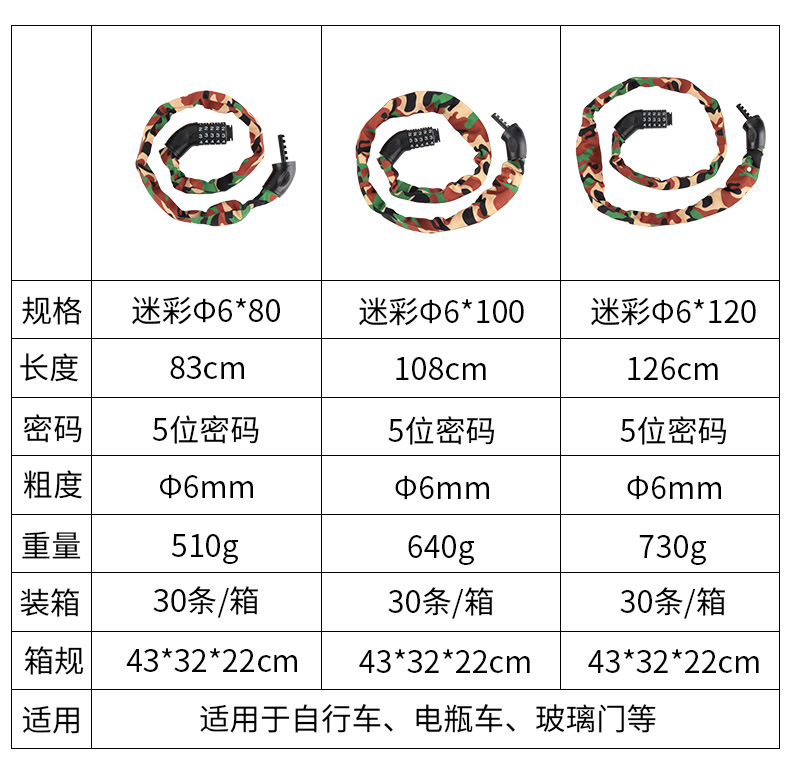 |  |  |  |  |
|---|---|---|---|
| 规格 | 迷彩Φ6*80 | 迷彩Φ6*100 | 迷彩Φ6*120 |
| 长度 | 83cm | 108cm | 126cm |
| 密码 | 5位密码 | 5位密码 | 5位密码 |
| 粗度 | Φ6mm | Φ6mm | Φ6mm |
| 重量 | 510g | 640g | 730g |
| 装箱 | 30条/箱 | 30条/箱 | 30条/箱 |
| 箱规 | 43*32*22cm | 43*32*22cm | 43*32*22cm |
| 适用 | 适用于自行车、电瓶车、玻璃门等 |  |  |